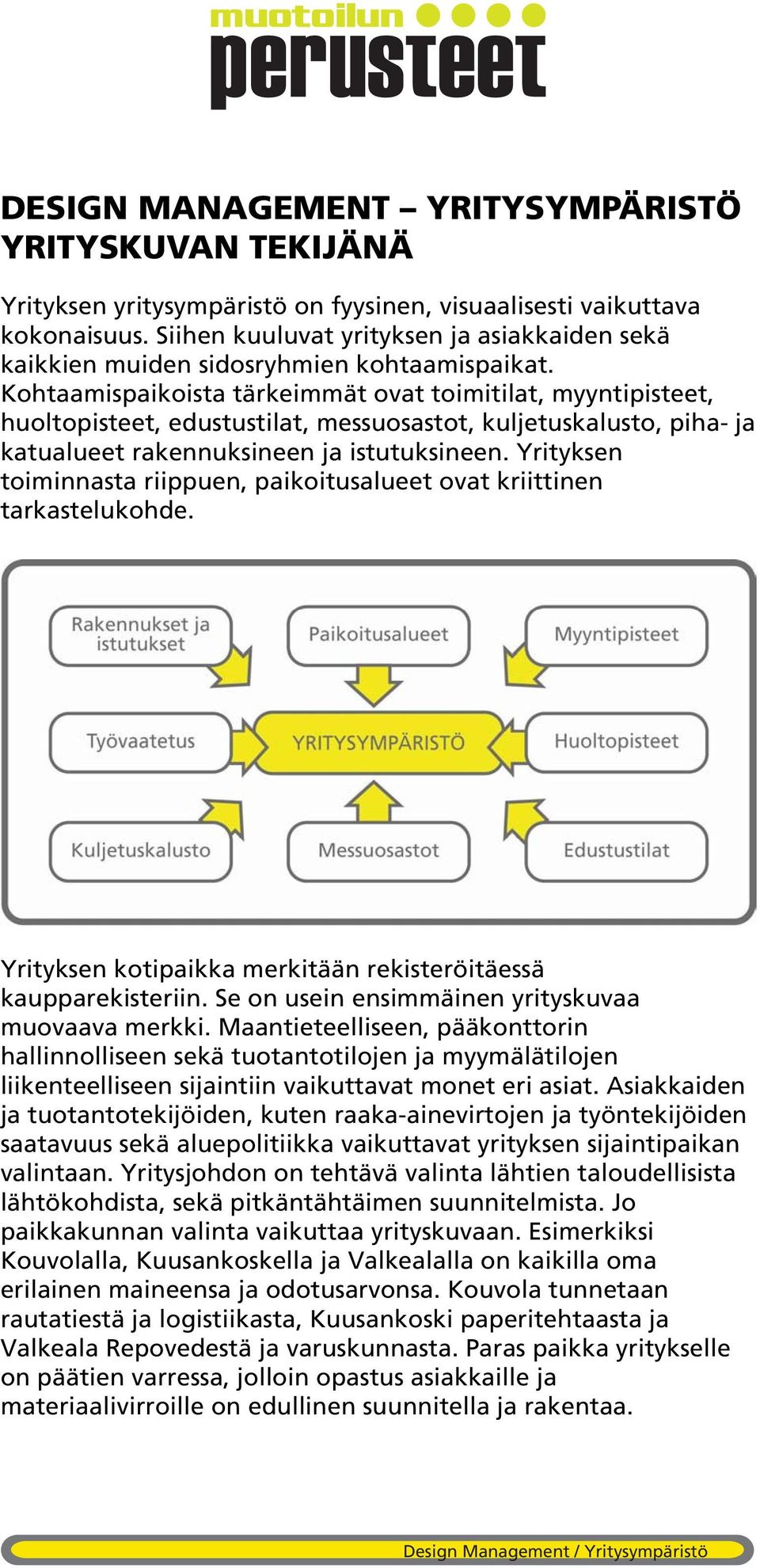 muotoilun
perusteet

DESIGN MANAGEMENT – YRITYSYMPÄRISTÖ YRITYSKUVAN TEKIJÄNÄ

Yrityksen yritysympäristö on fyysinen, visuaalisesti vaikuttava kokonaisuus. Siihen kuuluvat yrityksen ja asiakkaiden sekä kaikkien muiden sidosryhmien kohtaamispaikat. Kohtaamispaikoista tärkeimmät ovat toimitilat, myyntipisteet, huoltopisteet, edustustilat, messuosastot, kuljetuskalusto, piha- ja katualueet rakennuksineen ja istutuksineen. Yrityksen toiminnasta riippuen, paikoitusalueet ovat kriittinen tarkastelukohde.

Rakennukset ja istutukset
Paikoitusalueet
Myyntipisteet
Työvaatetus
YRITYSYMPÄRISTÖ
Huoltopisteet
Kuljetuskalusto
Messuosastot
Edustustilat

Yrityksen kotipaikka merkitään rekisteröitäessä kaupparekisteriin. Se on usein ensimmäinen yrityskuvaa muovaava merkki. Maantieteelliseen, pääkonttorin hallinnolliseen sekä tuotantotilojen ja myymälätilojen liikenteelliseen sijaintiin vaikuttavat monet eri asiat. Asiakkaiden ja tuotantotekijöiden, kuten raaka-ainevirtojen ja työntekijöiden saatavuus sekä aluepolitiikka vaikuttavat yrityksen sijaintipaikan valintaan. Yritysjohdon on tehtävä valinta lähtien taloudellisista lähtökohdista, sekä pitkäntähtäimen suunnitelmista. Jo paikkakunnan valinta vaikuttaa yrityskuvaan. Esimerkiksi Kouvolalla, Kuusankoskella ja Valkealalla on kaikilla oma erilainen maineensa ja odotusarvonsa. Kouvola tunnetaan rautatiestä ja logistiikasta, Kuusankoski paperitehtaasta ja Valkeala Repovedestä ja varuskunnasta. Paras paikka yritykselle on päätien varressa, jolloin opastus asiakkaille ja materiaalivirroille on edullinen suunnitella ja rakentaa.

Design Management / Yritysympäristö